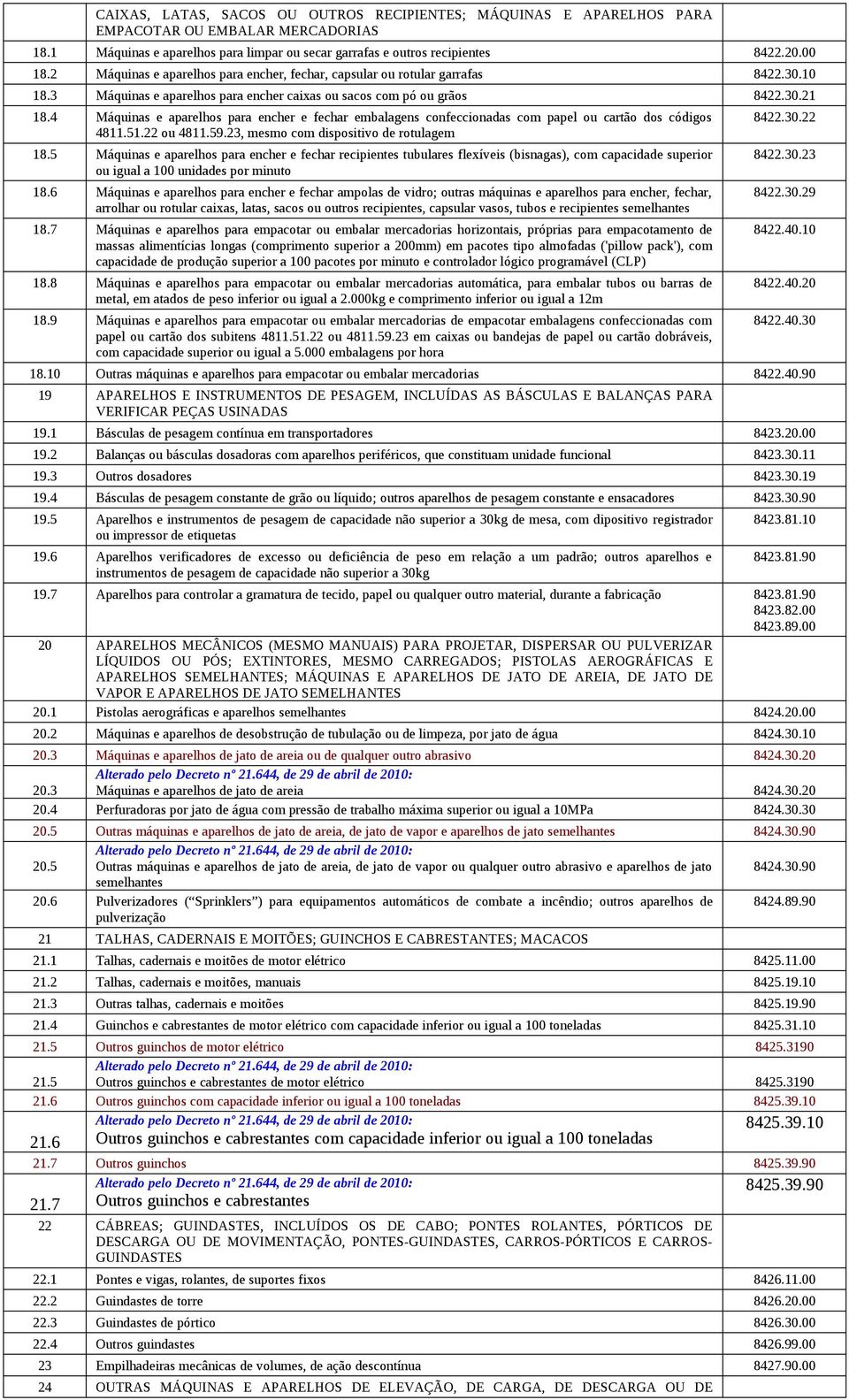 | | | |
|---|---|---|
| | CAIXAS, LATAS, SACOS OU OUTROS RECIPIENTES; MÁQUINAS E APARELHOS PARA EMPACOTAR OU EMBALAR MERCADORIAS | |
| 18.1 | Máquinas e aparelhos para limpar ou secar garrafas e outros recipientes | 8422.20.00 |
| 18.2 | Máquinas e aparelhos para encher, fechar, capsular ou rotular garrafas | 8422.30.10 |
| 18.3 | Máquinas e aparelhos para encher caixas ou sacos com pó ou grãos | 8422.30.21 |
| 18.4 | Máquinas e aparelhos para encher e fechar embalagens confeccionadas com papel ou cartão dos códigos 4811.51.22 ou 4811.59.23, mesmo com dispositivo de rotulagem | 8422.30.22 |
| 18.5 | Máquinas e aparelhos para encher e fechar recipientes tubulares flexíveis (bisnagas), com capacidade superior ou igual a 100 unidades por minuto | 8422.30.23 |
| 18.6 | Máquinas e aparelhos para encher e fechar ampolas de vidro; outras máquinas e aparelhos para encher, fechar, arrolhar ou rotular caixas, latas, sacos ou outros recipientes, capsular vasos, tubos e recipientes semelhantes | 8422.30.29 |
| 18.7 | Máquinas e aparelhos para empacotar ou embalar mercadorias horizontais, próprias para empacotamento de massas alimentícias longas (comprimento superior a 200mm) em pacotes tipo almofadas ('pillow pack'), com capacidade de produção superior a 100 pacotes por minuto e controlador lógico programável (CLP) | 8422.40.10 |
| 18.8 | Máquinas e aparelhos para empacotar ou embalar mercadorias automática, para embalar tubos ou barras de metal, em atados de peso inferior ou igual a 2.000kg e comprimento inferior ou igual a 12m | 8422.40.20 |
| 18.9 | Máquinas e aparelhos para empacotar ou embalar mercadorias de empacotar embalagens confeccionadas com papel ou cartão dos subitens 4811.51.22 ou 4811.59.23 em caixas ou bandejas de papel ou cartão dobráveis, com capacidade superior ou igual a 5.000 embalagens por hora | 8422.40.30 |
| 18.10 | Outras máquinas e aparelhos para empacotar ou embalar mercadorias | 8422.40.90 |
| 19 | APARELHOS E INSTRUMENTOS DE PESAGEM, INCLUÍDAS AS BÁSCULAS E BALANÇAS PARA VERIFICAR PEÇAS USINADAS | |
| 19.1 | Básculas de pesagem contínua em transportadores | 8423.20.00 |
| 19.2 | Balanças ou básculas dosadoras com aparelhos periféricos, que constituam unidade funcional | 8423.30.11 |
| 19.3 | Outros dosadores | 8423.30.19 |
| 19.4 | Básculas de pesagem constante de grão ou líquido; outros aparelhos de pesagem constante e ensacadores | 8423.30.90 |
| 19.5 | Aparelhos e instrumentos de pesagem de capacidade não superior a 30kg de mesa, com dipositivo registrador ou impressor de etiquetas | 8423.81.10 |
| 19.6 | Aparelhos verificadores de excesso ou deficiência de peso em relação a um padrão; outros aparelhos e instrumentos de pesagem de capacidade não superior a 30kg | 8423.81.90 |
| 19.7 | Aparelhos para controlar a gramatura de tecido, papel ou qualquer outro material, durante a fabricação | 8423.81.90 8423.82.00 8423.89.00 |
| 20 | APARELHOS MECÂNICOS (MESMO MANUAIS) PARA PROJETAR, DISPERSAR OU PULVERIZAR LÍQUIDOS OU PÓS; EXTINTORES, MESMO CARREGADOS; PISTOLAS AEROGRÁFICAS E APARELHOS SEMELHANTES; MÁQUINAS E APARELHOS DE JATO DE AREIA, DE JATO DE VAPOR E APARELHOS DE JATO SEMELHANTES | |
| 20.1 | Pistolas aerográficas e aparelhos semelhantes | 8424.20.00 |
| 20.2 | Máquinas e aparelhos de desobstrução de tubulação ou de limpeza, por jato de água | 8424.30.10 |
| 20.3 | Máquinas e aparelhos de jato de areia ou de qualquer outro abrasivo | 8424.30.20 |
| 20.3 | Alterado pelo Decreto nº 21.644, de 29 de abril de 2010: Máquinas e aparelhos de jato de areia | 8424.30.20 |
| 20.4 | Perfuradoras por jato de água com pressão de trabalho máxima superior ou igual a 10MPa | 8424.30.30 |
| 20.5 | Outras máquinas e aparelhos de jato de areia, de jato de vapor e aparelhos de jato semelhantes | 8424.30.90 |
| 20.5 | Alterado pelo Decreto nº 21.644, de 29 de abril de 2010: Outras máquinas e aparelhos de jato de areia, de jato de vapor ou qualquer outro abrasivo e aparelhos de jato semelhantes | 8424.30.90 |
| 20.6 | Pulverizadores ("Sprinklers") para equipamentos automáticos de combate a incêndio; outros aparelhos de pulverização | 8424.89.90 |
| 21 | TALHAS, CADERNAIS E MOITÕES; GUINCHOS E CABRESTANTES; MACACOS | |
| 21.1 | Talhas, cadernais e moitões de motor elétrico | 8425.11.00 |
| 21.2 | Talhas, cadernais e moitões, manuais | 8425.19.10 |
| 21.3 | Outras talhas, cadernais e moitões | 8425.19.90 |
| 21.4 | Guinchos e cabrestantes de motor elétrico com capacidade inferior ou igual a 100 toneladas | 8425.31.10 |
| 21.5 | Outros guinchos de motor elétrico | 8425.3190 |
| 21.5 | Alterado pelo Decreto nº 21.644, de 29 de abril de 2010: Outros guinchos e cabrestantes de motor elétrico | 8425.3190 |
| 21.6 | Outros guinchos com capacidade inferior ou igual a 100 toneladas | 8425.39.10 |
| 21.6 | Alterado pelo Decreto nº 21.644, de 29 de abril de 2010: Outros guinchos e cabrestantes com capacidade inferior ou igual a 100 toneladas | 8425.39.10 |
| 21.7 | Outros guinchos | 8425.39.90 |
| 21.7 | Alterado pelo Decreto nº 21.644, de 29 de abril de 2010: Outros guinchos e cabrestantes | 8425.39.90 |
| 22 | CÁBREAS; GUINDASTES, INCLUÍDOS OS DE CABO; PONTES ROLANTES, PÓRTICOS DE DESCARGA OU DE MOVIMENTAÇÃO, PONTES-GUINDASTES, CARROS-PÓRTICOS E CARROS-GUINDASTES | |
| 22.1 | Pontes e vigas, rolantes, de suportes fixos | 8426.11.00 |
| 22.2 | Guindastes de torre | 8426.20.00 |
| 22.3 | Guindastes de pórtico | 8426.30.00 |
| 22.4 | Outros guindastes | 8426.99.00 |
| 23 | Empilhadeiras mecânicas de volumes, de ação descontínua | 8427.90.00 |
| 24 | OUTRAS MÁQUINAS E APARELHOS DE ELEVAÇÃO, DE CARGA, DE DESCARGA OU DE | |